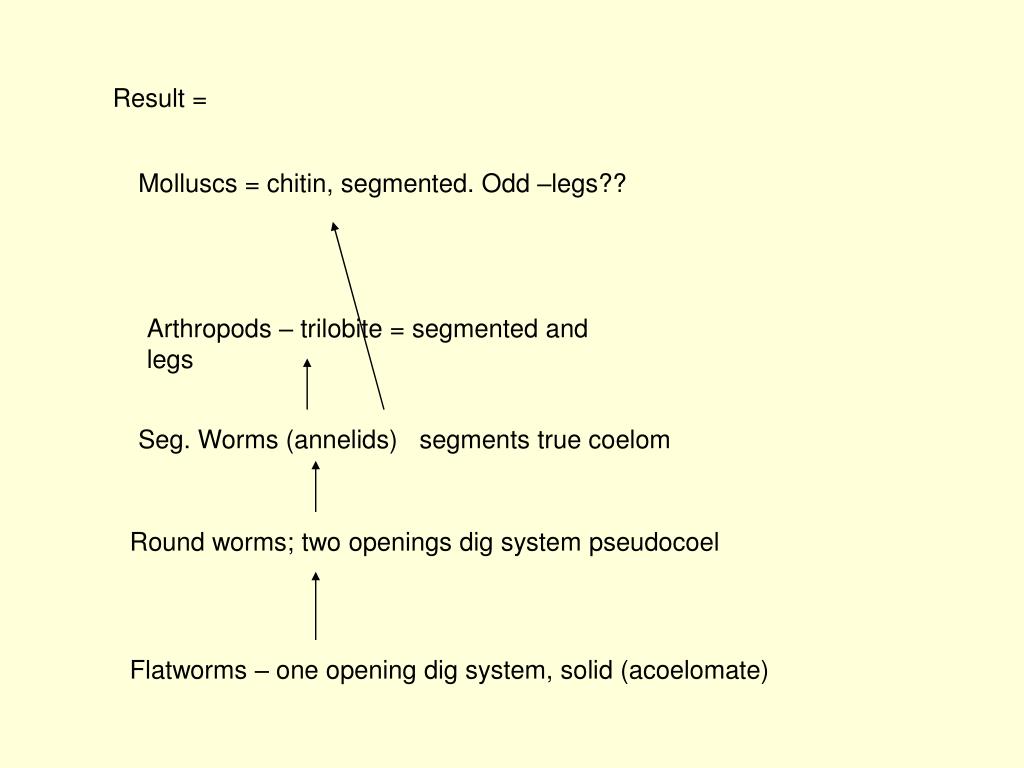 Result =

Molluscs = chitin, segmented. Odd –legs??

Arthropods – trilobite = segmented and legs

Seg. Worms (annelids)   segments true coelom

Round worms; two openings dig system pseudocoel

Flatworms – one opening dig system, solid (acoelomate)